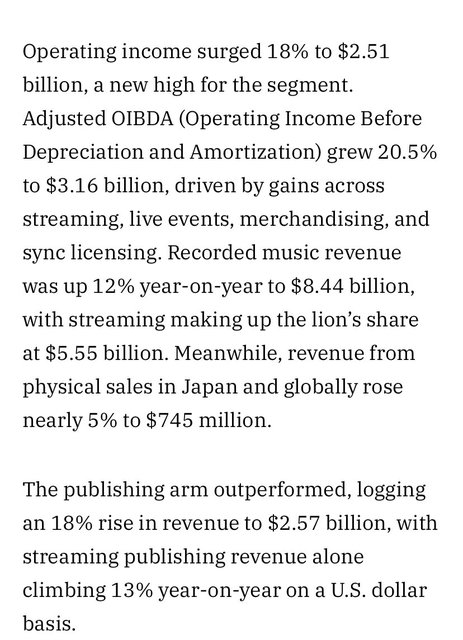 Operating income surged 18% to \$2.51 billion, a new high for the segment. Adjusted OIBDA (Operating Income Before Depreciation and Amortization) grew 20.5% to \$3.16 billion, driven by gains across streaming, live events, merchandising, and sync licensing. Recorded music revenue was up 12% year-on-year to \$8.44 billion, with streaming making up the lion's share at \$5.55 billion. Meanwhile, revenue from physical sales in Japan and globally rose nearly 5% to \$745 million.

The publishing arm outperformed, logging an 18% rise in revenue to \$2.57 billion, with streaming publishing revenue alone climbing 13% year-on-year on a U.S. dollar basis.